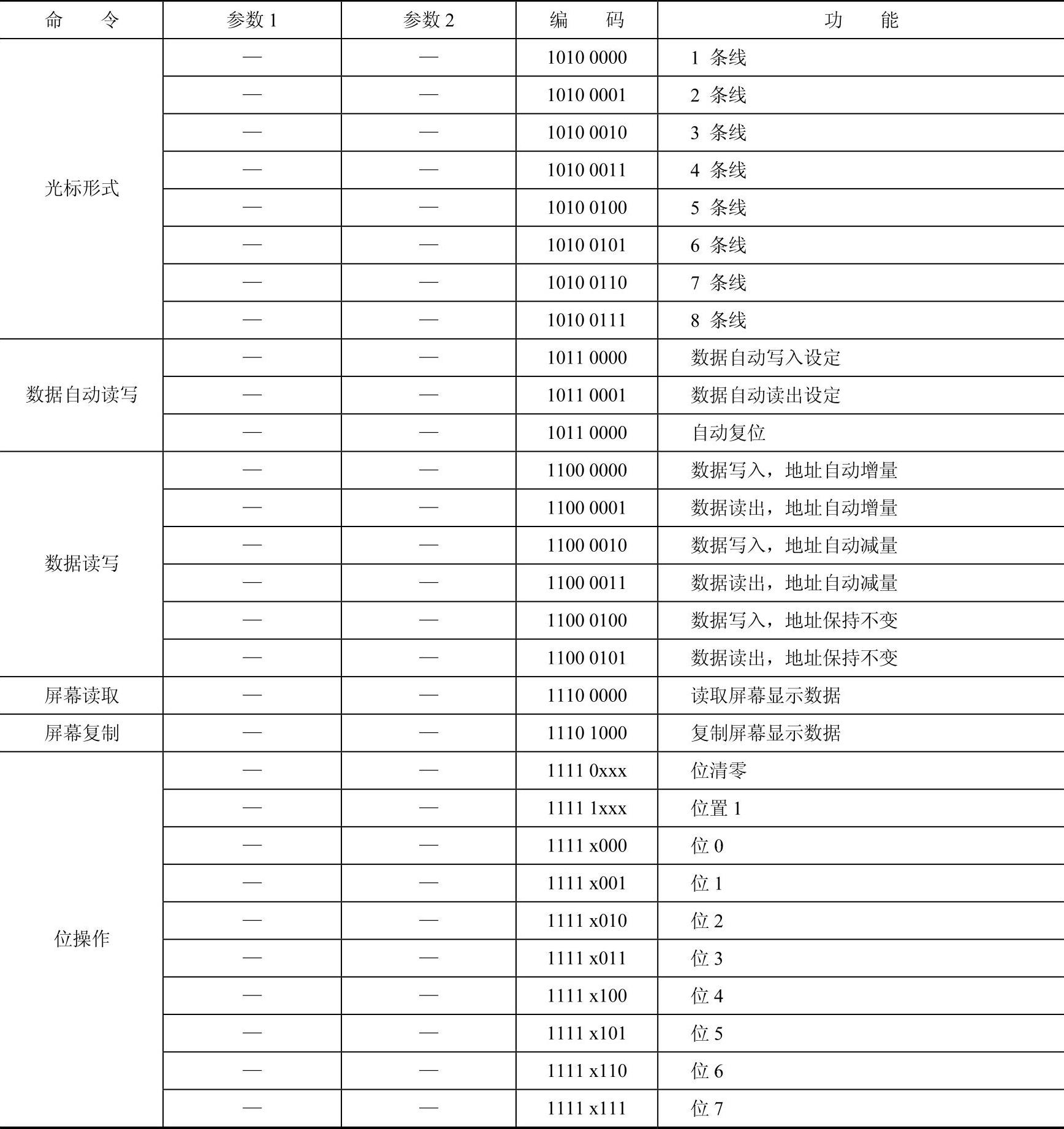 | 命　令 | 参数 1 | 参数 2 | 编　码 | 功　能 |
|---|---|---|---|---|
| 光标形式 | — | — | 1010 0000 | 1 条线 |
| | — | — | 1010 0001 | 2 条线 |
| | — | — | 1010 0010 | 3 条线 |
| | — | — | 1010 0011 | 4 条线 |
| | — | — | 1010 0100 | 5 条线 |
| | — | — | 1010 0101 | 6 条线 |
| | — | — | 1010 0110 | 7 条线 |
| | — | — | 1010 0111 | 8 条线 |
| 数据自动读写 | — | — | 1011 0000 | 数据自动写入设定 |
| | — | — | 1011 0001 | 数据自动读出设定 |
| | — | — | 1011 0000 | 自动复位 |
| 数据读写 | — | — | 1100 0000 | 数据写入，地址自动增量 |
| | — | — | 1100 0001 | 数据读出，地址自动增量 |
| | — | — | 1100 0010 | 数据写入，地址自动减量 |
| | — | — | 1100 0011 | 数据读出，地址自动减量 |
| | — | — | 1100 0100 | 数据写入，地址保持不变 |
| | — | — | 1100 0101 | 数据读出，地址保持不变 |
| 屏幕读取 | — | — | 1110 0000 | 读取屏幕显示数据 |
| 屏幕复制 | — | — | 1110 1000 | 复制屏幕显示数据 |
| 位操作 | — | — | 1111 0xxx | 位清零 |
| | — | — | 1111 1xxx | 位置 1 |
| | — | — | 1111 x000 | 位 0 |
| | — | — | 1111 x001 | 位 1 |
| | — | — | 1111 x010 | 位 2 |
| | — | — | 1111 x011 | 位 3 |
| | — | — | 1111 x100 | 位 4 |
| | — | — | 1111 x101 | 位 5 |
| | — | — | 1111 x110 | 位 6 |
| | — | — | 1111 x111 | 位 7 |